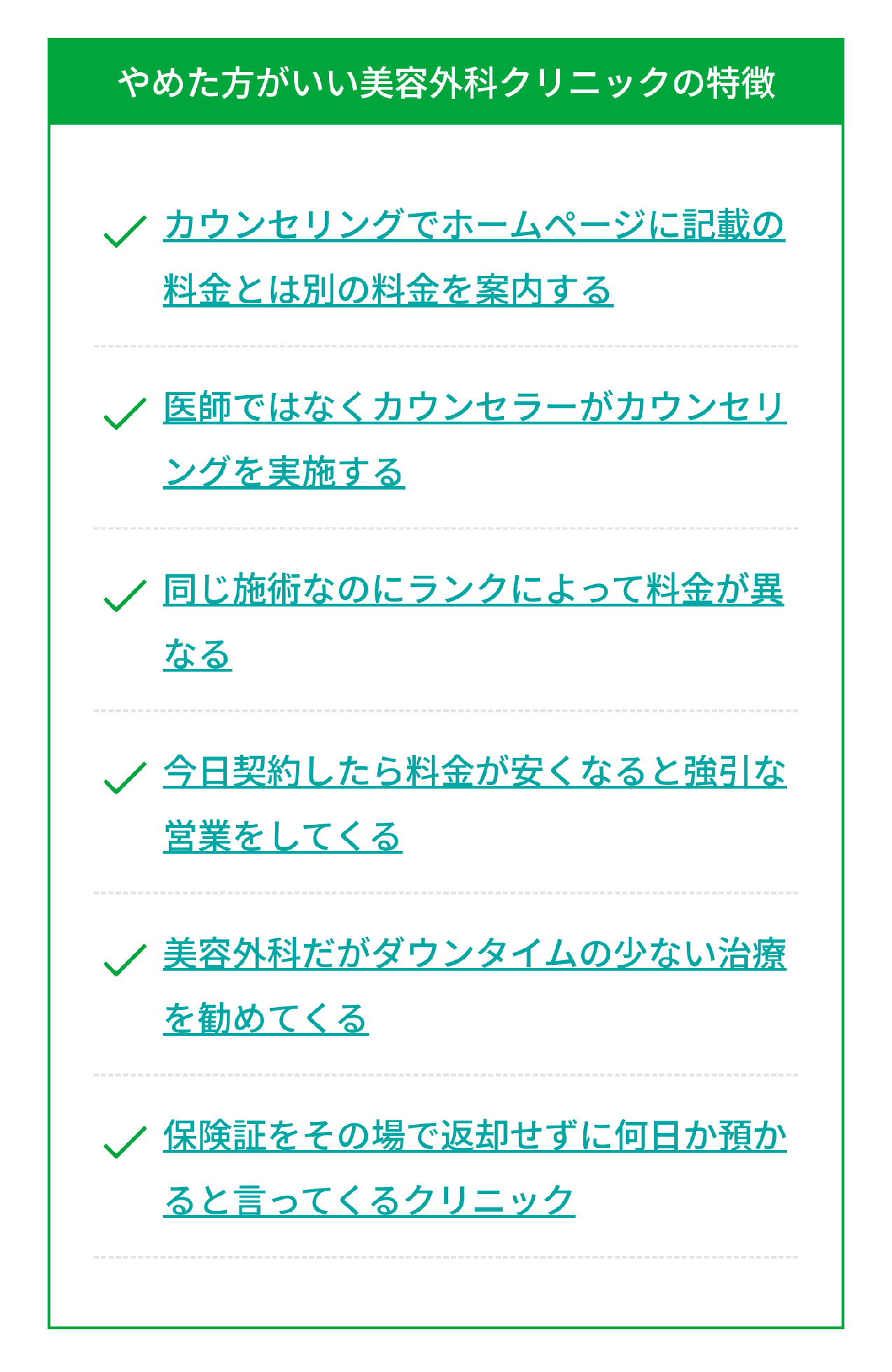 やめた方がいい美容外科クリニックの特徴

カウンセリングでホームページに記載の料金とは別の料金を案内する

医師ではなくカウンセラーがカウンセリングを実施する

同じ施術なのにランクによって料金が異なる

今日契約したら料金が安くなると強引な営業をしてくる

美容外科だがダウンタイムの少ない治療を勧めてくる

保険証をその場で返却せずに何日か預かると言ってくるクリニック